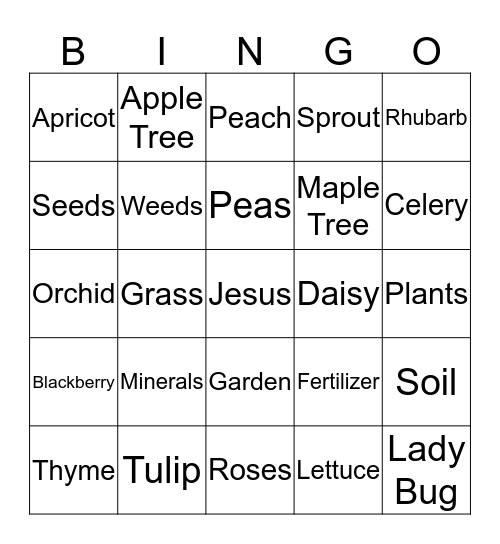 | B | I | N | G | O |
|---|---|---|---|---|
| Apricot | Apple Tree | Peach | Sprout | Rhubarb |
| Seeds | Weeds | Peas | Maple Tree | Celery |
| Orchid | Grass | Jesus | Daisy | Plants |
| Blackberry | Minerals | Garden | Fertilizer | Soil |
| Thyme | Tulip | Roses | Lettuce | Lady Bug |